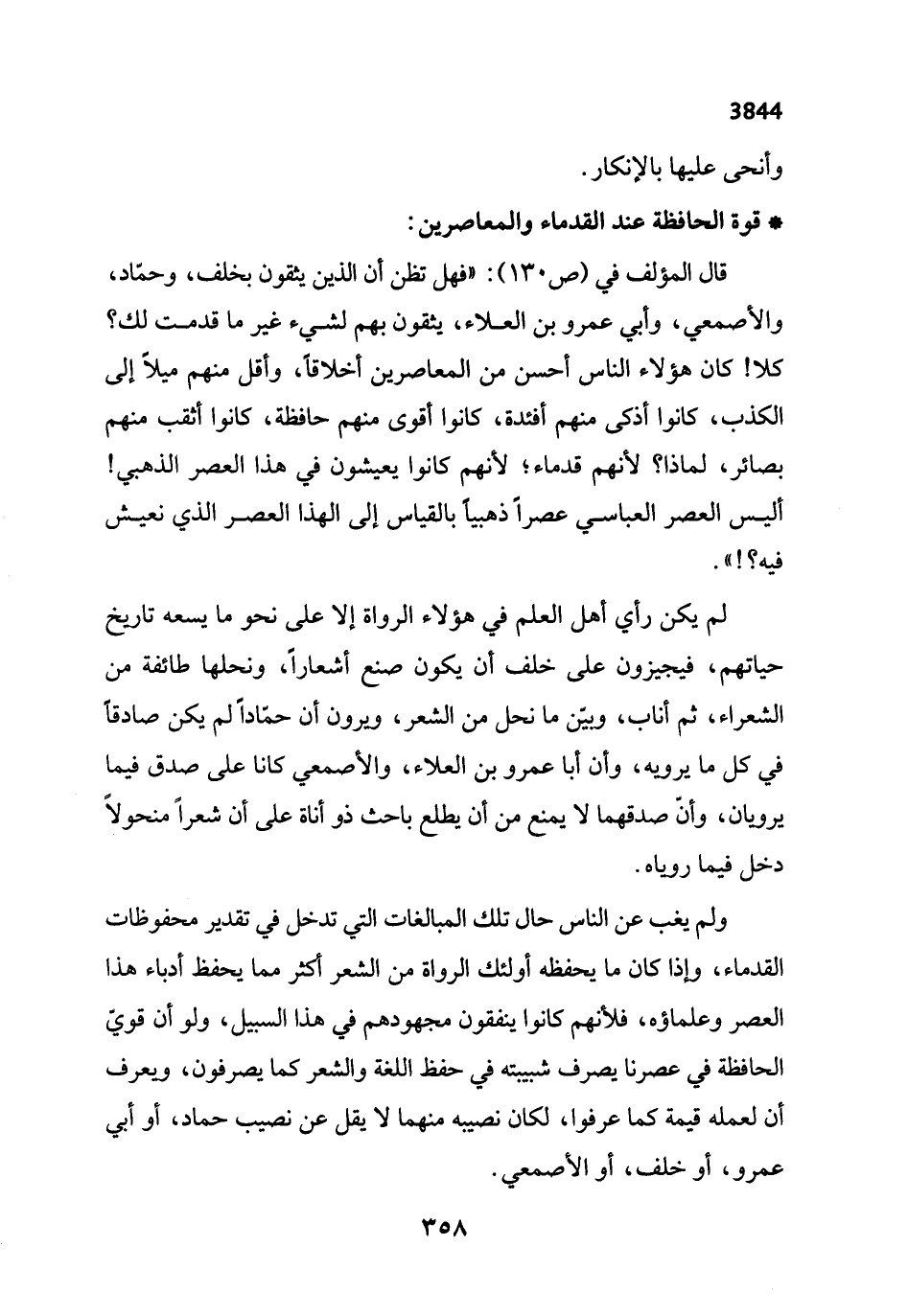 3844

وأنحى عليها بالإنكار.

* قوة الحافظة عند القدماء والمعاصرين:

قال المؤلف في (ص١٣٠): «فهل تظن أن الذين يثقون بخلف، وحمّاد، والأصمعي، وأبي عمرو بن العلاء، يثقون بهم لشيء غير ما قدمت لك؟ كلا! كان هؤلاء الناس أحسن من المعاصرين أخلاقاً، وأقل منهم ميلاً إلى الكذب، كانوا أذكى منهم أفئدة، كانوا أقوى منهم حافظة، كانوا أثقب منهم بصائر، لماذا؟ لأنهم قدماء؛ لأنهم كانوا يعيشون في هذا العصر الذهبي! أليس العصر العباسي عصراً ذهبياً بالقياس إلى الهذا العصر الذي نعيش فيه؟!».

لم يكن رأي أهل العلم في هؤلاء الرواة إلا على نحو ما يسعه تاريخ حياتهم، فيجيزون على خلف أن يكون صنع أشعاراً، ونحلها طائفة من الشعراء، ثم أناب، وبيّن ما نحل من الشعر، ويرون أن حمّاداً لم يكن صادقاً في كل ما يرويه، وأن أبا عمرو بن العلاء، والأصمعي كانا على صدق فيما يرويان، وأنّ صدقهما لا يمنع من أن يطلع باحث ذو أناة على أن شعراً منحولاً دخل فيما روياه.

ولم يغب عن الناس حال تلك المبالغات التي تدخل في تقدير محفوظات القدماء، وإذا كان ما يحفظه أولئك الرواة من الشعر أكثر مما يحفظ أدباء هذا العصر وعلماؤه، فلأنهم كانوا ينفقون مجهودهم في هذا السبيل، ولو أن قويّ الحافظة في عصرنا يصرف شبيبته في حفظ اللغة والشعر كما يصرفون، ويعرف أن لعمله قيمة كما عرفوا، لكان نصيبه منهما لا يقل عن نصيب حماد، أو أبي عمرو، أو خلف، أو الأصمعي.

٣٥٨